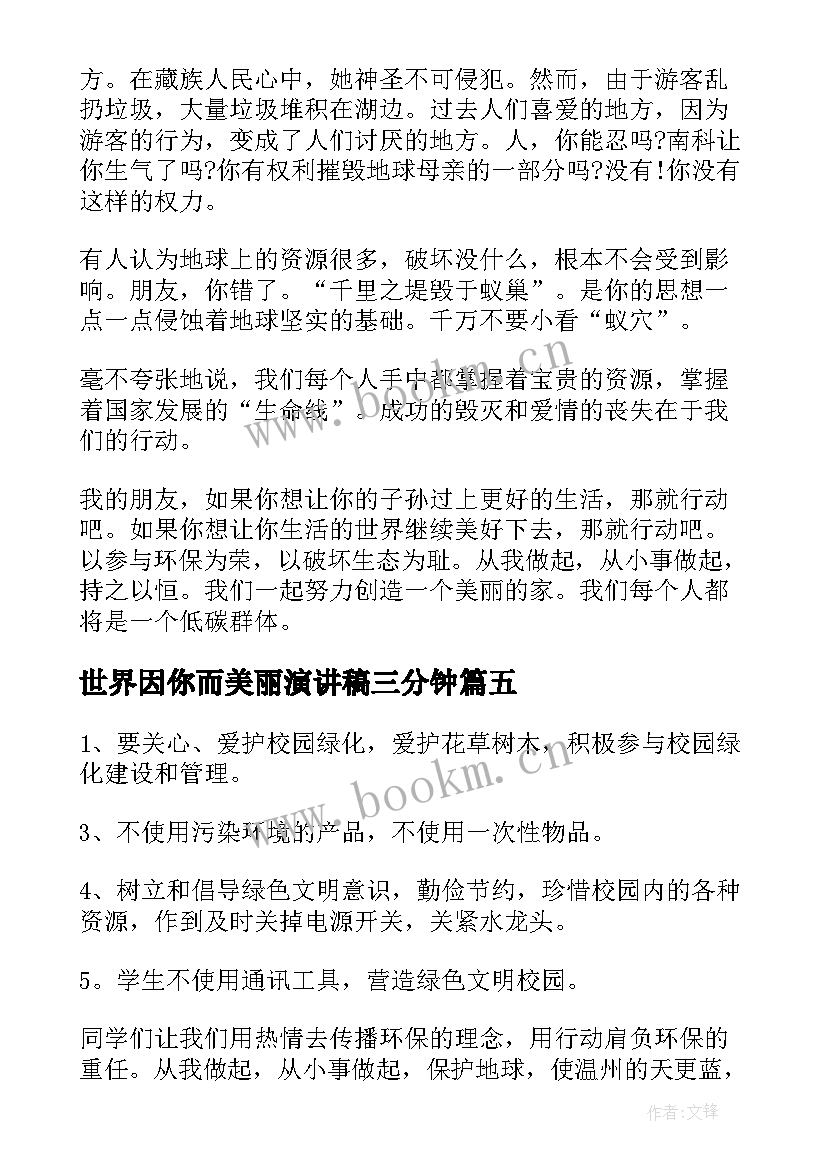 方。在藏族人民心中，她神圣不可侵犯。然而，由于游客乱扔垃圾，大量垃圾堆积在湖边。过去人们喜爱的地方，因为游客的行为，变成了人们讨厌的地方。人，你能忍吗?南科让你生气了吗?你有权利摧毁地球母亲的一部分吗?没有!你没有这样的权力。

有人认为地球上的资源很多，破坏没什么，根本不会受到影响。朋友，你错了。“千里之堤毁于蚁巢”。是你的思想一点一点侵蚀着地球坚实的基础。千万不要小看“蚁穴”。

毫不夸张地说，我们每个人手中都掌握着宝贵的资源，掌握着国家发展的“生命线”。成功的毁灭和爱情的丧失在于我们的行动。

我的朋友，如果你想让你的子孙过上更好的生活，那就行动吧。如果你想让你生活的世界继续美好下去，那就行动吧。以参与环保为荣，以破坏生态为耻。从我做起，从小事做起，持之以恒。我们一起努力创造一个美丽的家。我们每个人都将是一个低碳群体。

世界因你而美丽演讲稿三分钟篇五

1、要关心、爱护校园绿化，爱护花草树木，积极参与校园绿化建设和管理。

3、不使用污染环境的产品，不使用一次性物品。

4、树立和倡导绿色文明意识，勤俭节约，珍惜校园内的各种资源，作到及时关掉电源开关，关紧水龙头。

5。学生不使用通讯工具，营造绿色文明校园。

同学们让我们用热情去传播环保的理念，用行动肩负环保的重任。从我做起，从小事做起，保护地球，使温州的天更蓝，

www.bookm.cn

作者:文锋